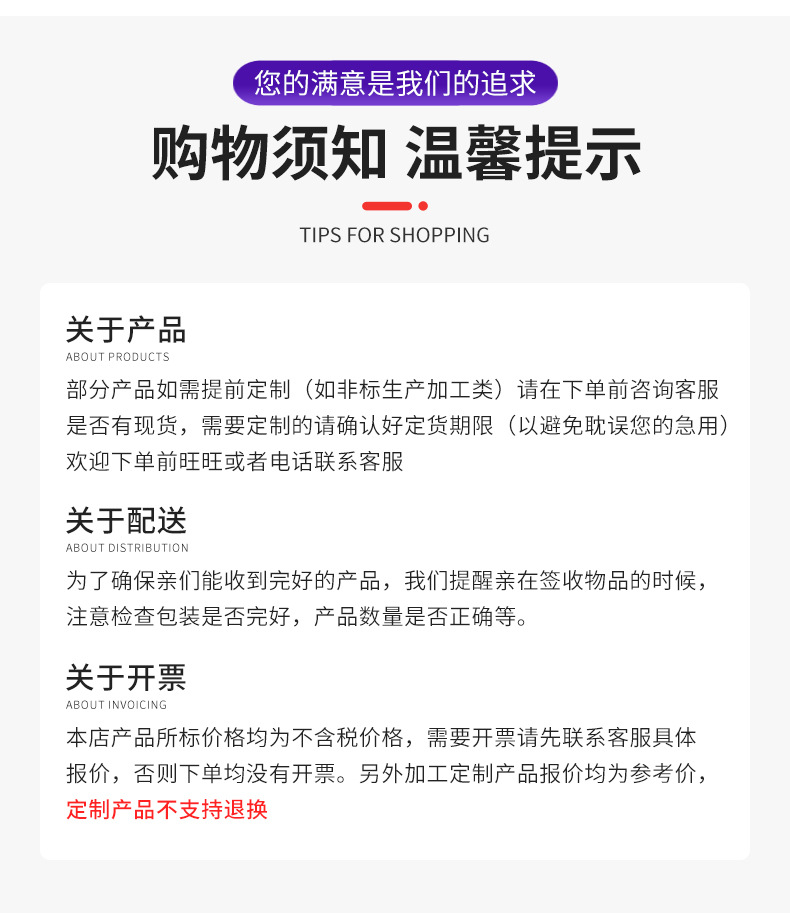 您的满意是我们的追求

购物须知 温馨提示

TIPS FOR SHOPPING

关于产品
ABOUT PRODUCTS
部分产品如需提前定制（如非标生产加工类）请在下单前咨询客服是否有现货，需要定制的请确认好定货期限（以避免耽误您的急用）欢迎下单前旺旺或者电话联系客服

关于配送
ABOUT DISTRIBUTION
为了确保亲们能收到完好的产品，我们提醒亲在签收物品的时候，注意检查包装是否完好，产品数量是否正确等。

关于开票
ABOUT INVOICING
本店产品所标价格均为不含税价格，需要开票请先联系客服具体报价，否则下单均没有开票。另外加工定制产品报价均为参考价，定制产品不支持退换